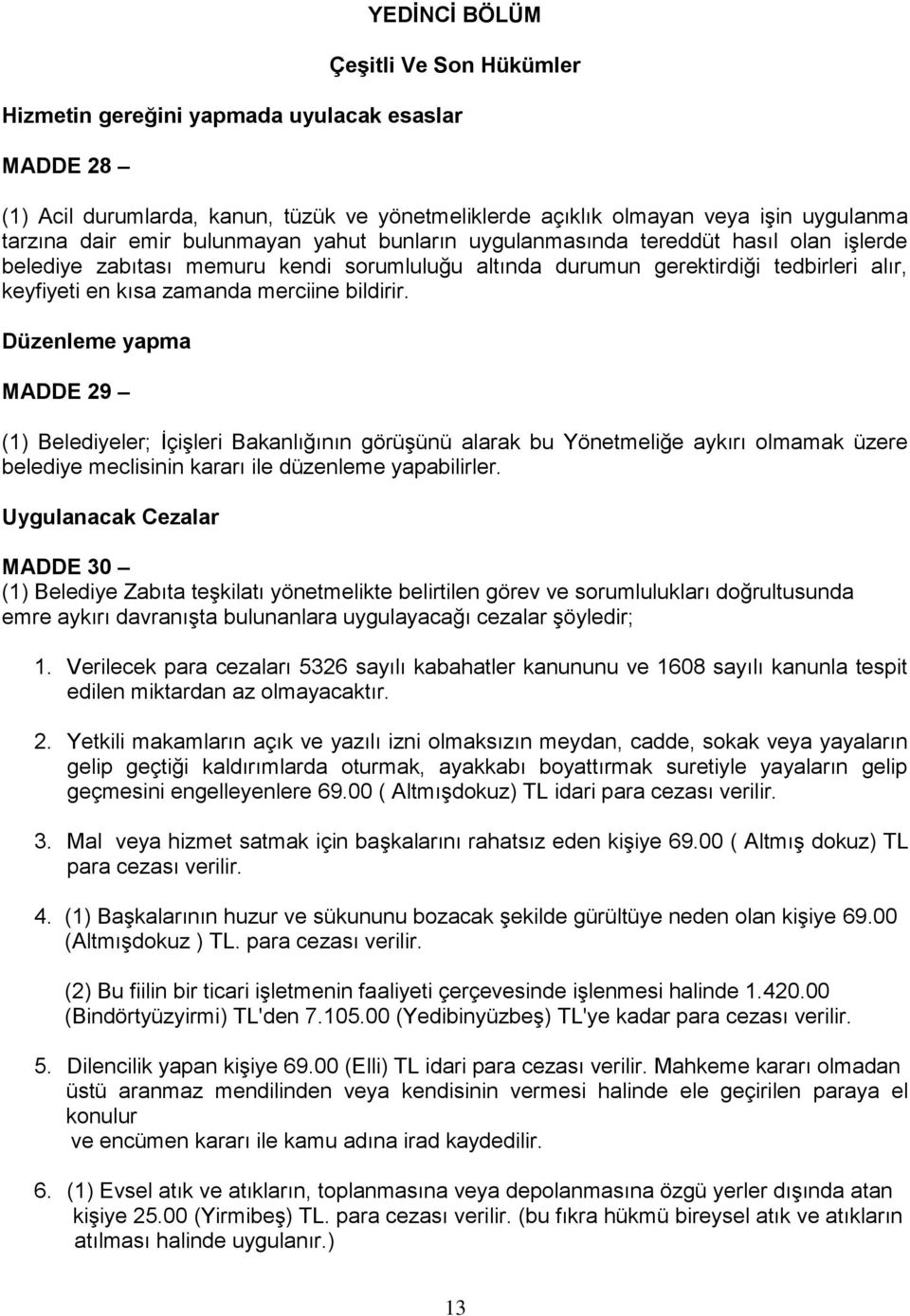 YEDİNCİ BÖLÜM

Çeşitli Ve Son Hükümler

Hizmetin gereğini yapmada uyulacak esaslar

MADDE 28 –

(1) Acil durumlarda, kanun, tüzük ve yönetmeliklerde açıklık olmayan veya işin uygulanma tarzına dair emir bulunmayan yahut bunların uygulanmasında tereddüt hasıl olan işlerde belediye zabıtası memuru kendi sorumluluğu altında durumun gerektirdiği tedbirleri alır, keyfiyeti en kısa zamanda merciine bildirir.

Düzenleme yapma

MADDE 29 –

(1) Belediyeler; İçişleri Bakanlığının görüşünü alarak bu Yönetmeliğe aykırı olmamak üzere belediye meclisinin kararı ile düzenleme yapabilirler.

Uygulanacak Cezalar

MADDE 30 –
(1) Belediye Zabıta teşkilatı yönetmelikte belirtilen görev ve sorumlulukları doğrultusunda emre aykırı davranışta bulunanlara uygulayacağı cezalar şöyledir;

1. Verilecek para cezaları 5326 sayılı kabahatler kanununu ve 1608 sayılı kanunla tespit edilen miktardan az olmayacaktır.

2. Yetkili makamların açık ve yazılı izni olmaksızın meydan, cadde, sokak veya yayaların gelip geçtiği kaldırımlarda oturmak, ayakkabı boyattırmak suretiyle yayaların gelip geçmesini engelleyenlere 69.00 ( Altmışdokuz) TL idari para cezası verilir.

3. Mal veya hizmet satmak için başkalarını rahatsız eden kişiye 69.00 ( Altmış dokuz) TL para cezası verilir.

4. (1) Başkalarının huzur ve sükununu bozacak şekilde gürültüye neden olan kişiye 69.00 (Altmışdokuz ) TL. para cezası verilir.

(2) Bu fiilin bir ticari işletmenin faaliyeti çerçevesinde işlenmesi halinde 1.420.00 (Bindörtyüzyirmi) TL'den 7.105.00 (Yedibinyüzbeş) TL'ye kadar para cezası verilir.

5. Dilencilik yapan kişiye 69.00 (Elli) TL idari para cezası verilir. Mahkeme kararı olmadan üstü aranmaz mendilinden veya kendisinin vermesi halinde ele geçirilen paraya el konulur
ve encümen kararı ile kamu adına irad kaydedilir.

6. (1) Evsel atık ve atıkların, toplanmasına veya depolanmasına özgü yerler dışında atan kişiye 25.00 (Yirmibeş) TL. para cezası verilir. (bu fıkra hükmü bireysel atık ve atıkların atılması halinde uygulanır.)

13